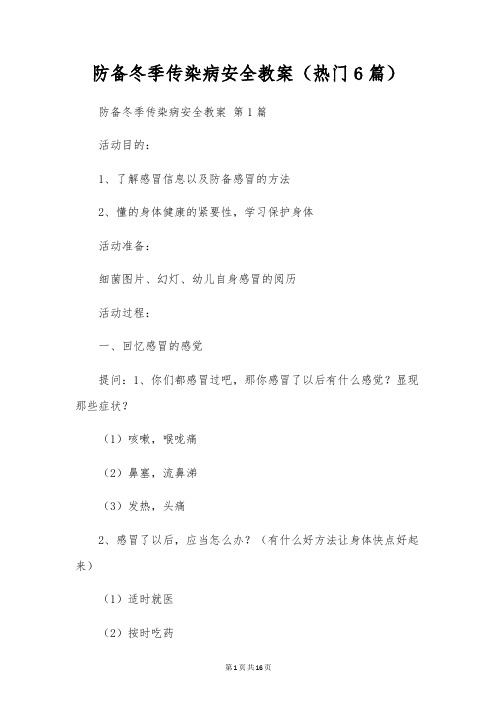 防备冬季传染病安全教案（热门6篇）

防备冬季传染病安全教案 第1篇

活动目的：

1、了解感冒信息以及防备感冒的方法

2、懂的身体健康的紧要性，学习保护身体

活动准备：

细菌图片、幻灯、幼儿自身感冒的阅历

活动过程：

一、回忆感冒的感觉

提问：1、你们都感冒过吧，那你感冒了以后有什么感觉？显现那些症状？

（1）咳嗽，喉咙痛

（2）鼻塞，流鼻涕

（3）发热，头痛

2、感冒了以后，应当怎么办？（有什么好方法让身体快点好起来）

（1）适时就医

（2）按时吃药

第1页共16页